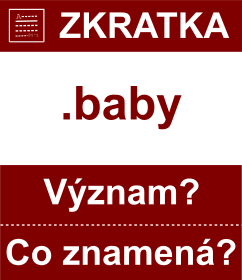 ZKRATKA

.baby

Význam?

Co znamená?